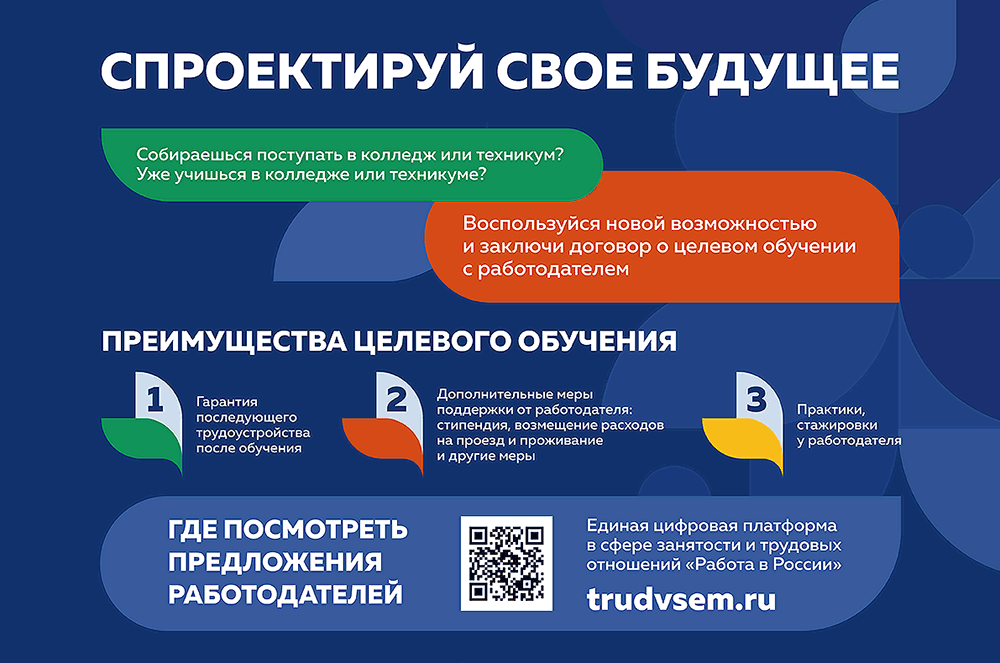 СПРОЕКТИРУЙ СВОЕ БУДУЩЕЕ

Собираешься поступать в колледж или техникум? Уже учишься в колледже или техникуме?

Воспользуйся новой возможностью и заключи договор о целевом обучении с работодателем

ПРЕИМУЩЕСТВА ЦЕЛЕВОГО ОБУЧЕНИЯ

1
Гарантия последующего трудоустройства после обучения

2
Дополнительные меры поддержки от работодателя: стипендия, возмещение расходов на проезд и проживание и другие меры

3
Практики, стажировки у работодателя

ГДЕ ПОСМОТРЕТЬ ПРЕДЛОЖЕНИЯ РАБОТОДАТЕЛЕЙ

Единая цифровая платформа в сфере занятости и трудовых отношений «Работа в России»

trudvsem.ru